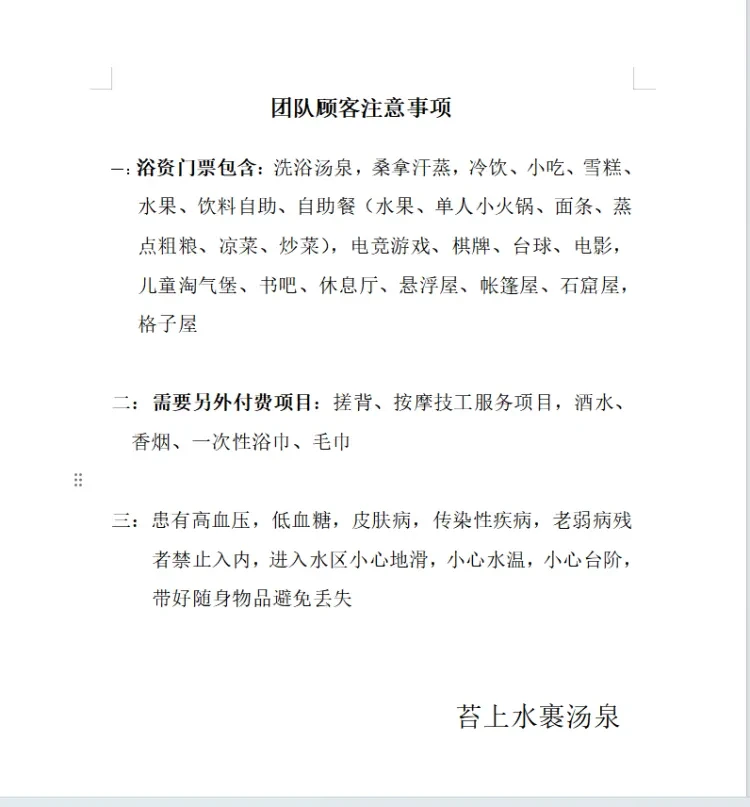 团队顾客注意事项

一：浴资门票包含：洗浴汤泉，桑拿汗蒸，冷饮、小吃、雪糕、水果、饮料自助、自助餐（水果、单人小火锅、面条、蒸点粗粮、凉菜、炒菜），电竞游戏、棋牌、台球、电影，儿童淘气堡、书吧、休息厅、悬浮屋、帐篷屋、石窟屋，格子屋

二：需要另外付费项目：搓背、按摩技工服务项目，酒水、香烟、一次性浴巾、毛巾

三：患有高血压，低血糖，皮肤病，传染性疾病，老弱病残者禁止入内，进入水区小心地滑，小心水温，小心台阶，带好随身物品避免丢失

苔上水裹汤泉